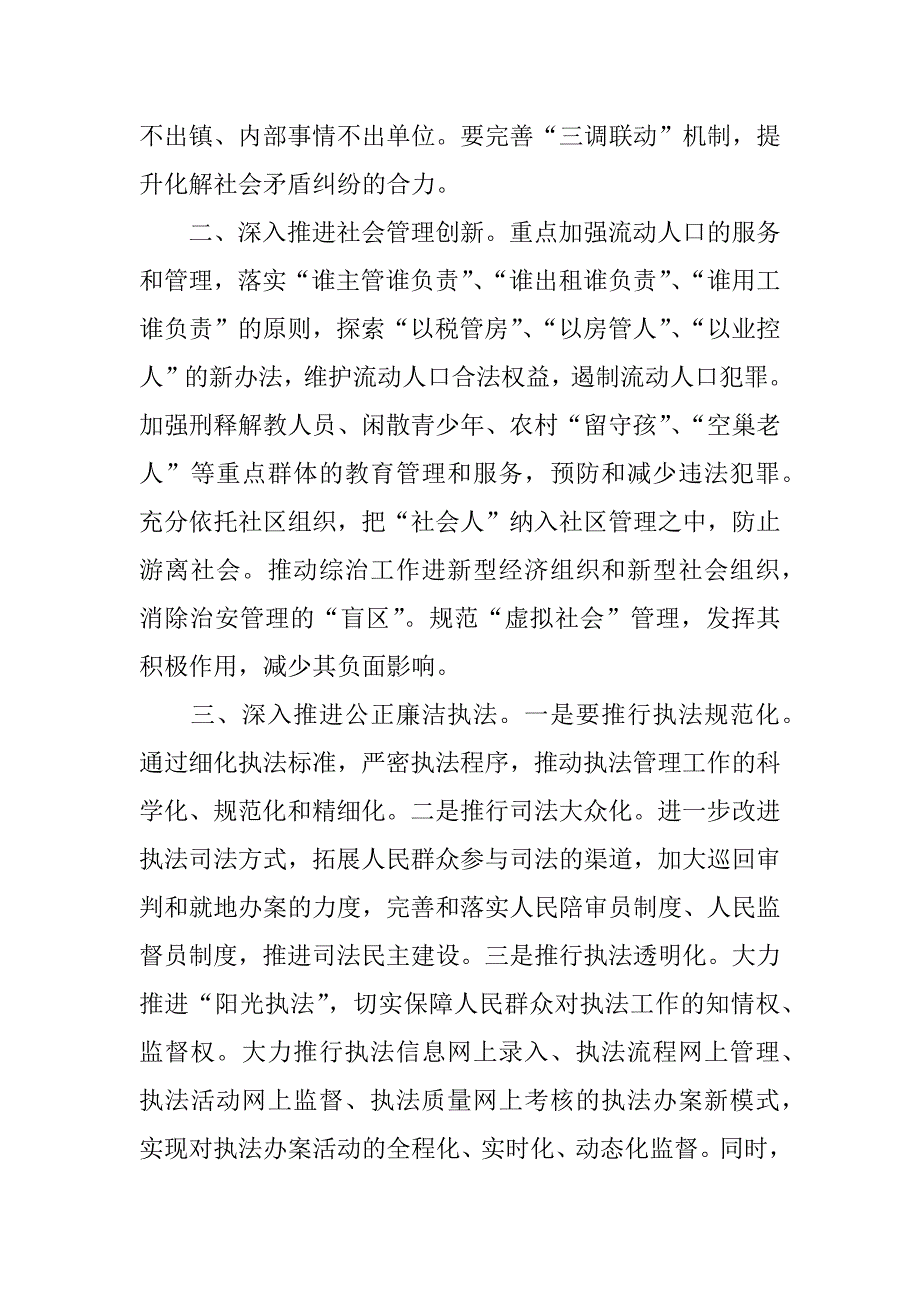 不出镇、内部事情不出单位。要完善“三调联动”机制，提升化解社会矛盾纠纷的合力。

二、深入推进社会管理创新。重点加强流动人口的服务和管理，落实“谁主管谁负责”、“谁出租谁负责”、“谁用工谁负责”的原则，探索“以税管房”、“以房管人”、“以业控人”的新办法，维护流动人口合法权益，遏制流动人口犯罪。加强刑释解教人员、闲散青少年、农村“留守孩”、“空巢老人”等重点群体的教育管理和服务，预防和减少违法犯罪。充分依托社区组织，把“社会人”纳入社区管理之中，防止游离社会。推动综治工作进新型经济组织和新型社会组织，消除治安管理的“盲区”。规范“虚拟社会”管理，发挥其积极作用，减少其负面影响。

三、深入推进公正廉洁执法。一是要推行执法规范化。通过细化执法标准，严密执法程序，推动执法管理工作的科学化、规范化和精细化。二是推行司法大众化。进一步改进执法司法方式，拓展人民群众参与司法的渠道，加大巡回审判和就地办案的力度，完善和落实人民陪审员制度、人民监督员制度，推进司法民主建设。三是推行执法透明化。大力推进“阳光执法”，切实保障人民群众对执法工作的知情权、监督权。大力推行执法信息网上录入、执法流程网上管理、执法活动网上监督、执法质量网上考核的执法办案新模式，实现对执法办案活动的全程化、实时化、动态化监督。同时，